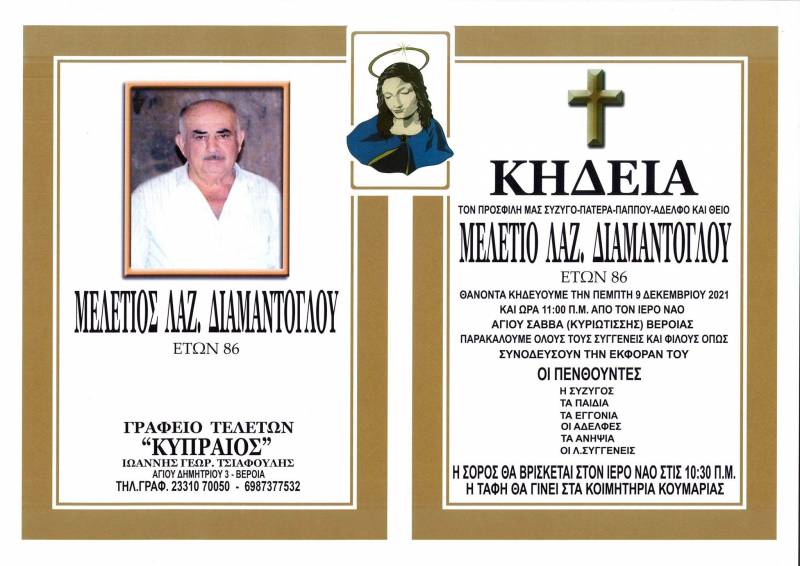 ΜΕΛΕΤΙΟΣ ΛΑΖ. ΔΙΑΜΑΝΤΟΓΛΟΥ
ΕΤΩΝ 86

ΓΡΑΦΕΙΟ ΤΕΛΕΤΩΝ
"ΚΥΠΡΑΙΟΣ"
ΙΩΑΝΝΗΣ ΓΕΩΡ. ΤΣΙΑΦΟΥΛΗΣ
ΑΓΙΟΥ ΔΗΜΗΤΡΙΟΥ 3 - ΒΕΡΟΙΑ
ΤΗΛ.ΓΡΑΦ. 23310 70050 - 6987377532

ΚΗΔΕΙΑ
ΤΟΝ ΠΡΟΣΦΙΛΗ ΜΑΣ ΣΥΖΥΓΟ-ΠΑΤΕΡΑ-ΠΑΠΠΟΥ-ΑΔΕΛΦΟ ΚΑΙ ΘΕΙΟ
ΜΕΛΕΤΙΟ ΛΑΖ. ΔΙΑΜΑΝΤΟΓΛΟΥ
ΕΤΩΝ 86

ΘΑΝΟΝΤΑ ΚΗΔΕΥΟΥΜΕ ΤΗΝ ΠΕΜΠΤΗ 9 ΔΕΚΕΜΒΡΙΟΥ 2021 ΚΑΙ ΩΡΑ 11:00 Π.Μ. ΑΠΟ ΤΟΝ ΙΕΡΟ ΝΑΟ ΑΓΙΟΥ ΣΑΒΒΑ (ΚΥΡΙΩΤΙΣΣΗΣ) ΒΕΡΟΙΑΣ ΠΑΡΑΚΑΛΟΥΜΕ ΟΛΟΥΣ ΤΟΥΣ ΣΥΓΓΕΝΕΙΣ ΚΑΙ ΦΙΛΟΥΣ ΟΠΩΣ ΣΥΝΟΔΕΥΣΟΥΝ ΤΗΝ ΕΚΦΟΡΑΝ ΤΟΥ

ΟΙ ΠΕΝΘΟΥΝΤΕΣ
Η ΣΥΖΥΓΟΣ
ΤΑ ΠΑΙΔΙΑ
ΤΑ ΕΓΓΟΝΙΑ
ΟΙ ΑΔΕΛΦΕΣ
ΤΑ ΑΝΗΨΙΑ
ΟΙ Λ.ΣΥΓΓΕΝΕΙΣ

Η ΣΟΡΟΣ ΘΑ ΒΡΙΣΚΕΤΑΙ ΣΤΟΝ ΙΕΡΟ ΝΑΟ ΣΤΙΣ 10:30 Π.Μ.
Η ΤΑΦΗ ΘΑ ΓΙΝΕΙ ΣΤΑ ΚΟΙΜΗΤΗΡΙΑ ΚΟΥΜΑΡΙΑΣ